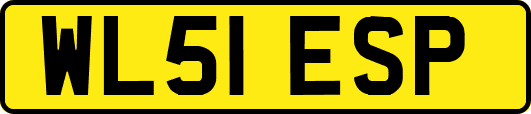 WL51 ESP